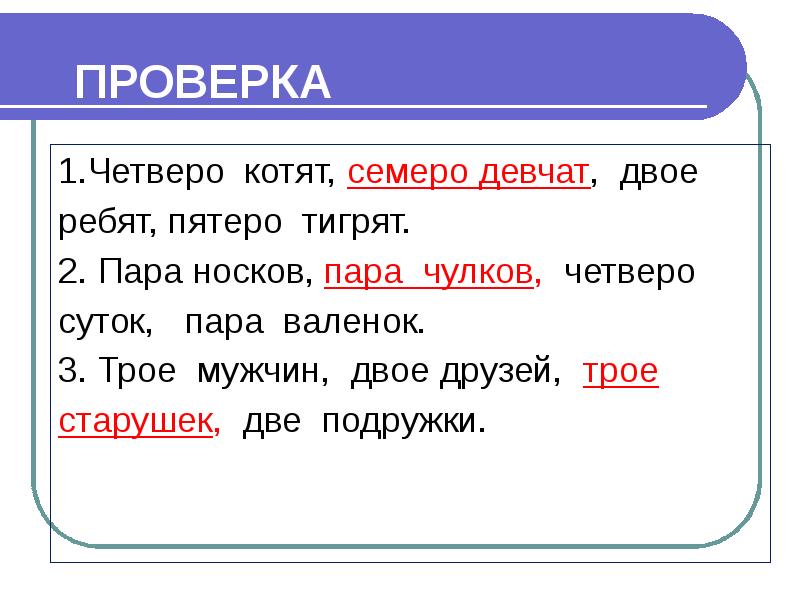 ПРОВЕРКА

1.Четверо котят, семеро девчат, двое ребят, пятеро тигрят.

2. Пара носков, пара чулков, четверо суток, пара валенок.

3. Трое мужчин, двое друзей, трое старушек, две подружки.